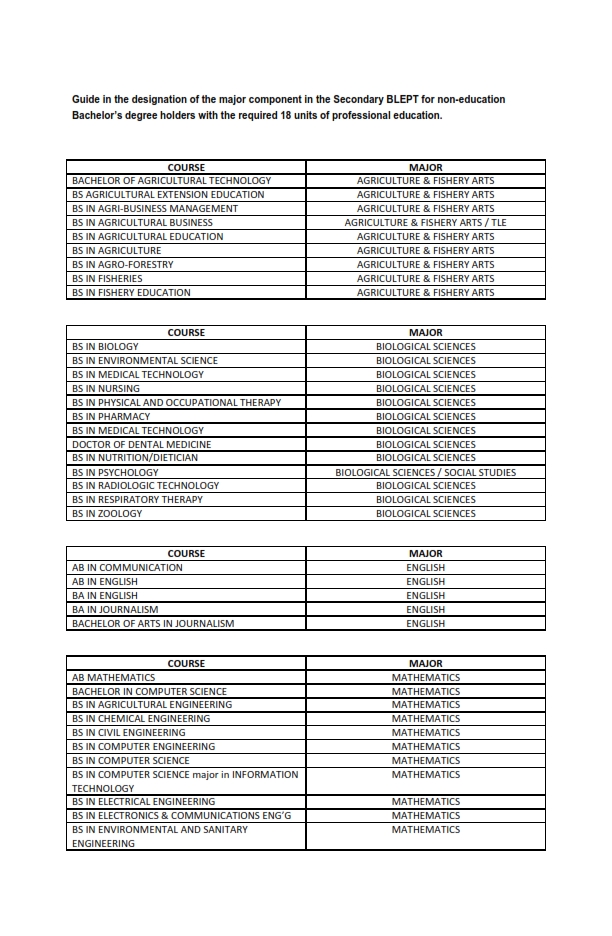 Guide in the designation of the major component in the Secondary BLEPT for non-education Bachelor's degree holders with the required 18 units of professional education.

| COURSE | MAJOR |
|---|---|
| BACHELOR OF AGRICULTURAL TECHNOLOGY | AGRICULTURE & FISHERY ARTS |
| BS AGRICULTURAL EXTENSION EDUCATION | AGRICULTURE & FISHERY ARTS |
| BS IN AGRI-BUSINESS MANAGEMENT | AGRICULTURE & FISHERY ARTS |
| BS IN AGRICULTURAL BUSINESS | AGRICULTURE & FISHERY ARTS / TLE |
| BS IN AGRICULTURAL EDUCATION | AGRICULTURE & FISHERY ARTS |
| BS IN AGRICULTURE | AGRICULTURE & FISHERY ARTS |
| BS IN AGRO-FORESTRY | AGRICULTURE & FISHERY ARTS |
| BS IN FISHERIES | AGRICULTURE & FISHERY ARTS |
| BS IN FISHERY EDUCATION | AGRICULTURE & FISHERY ARTS |

| COURSE | MAJOR |
|---|---|
| BS IN BIOLOGY | BIOLOGICAL SCIENCES |
| BS IN ENVIRONMENTAL SCIENCE | BIOLOGICAL SCIENCES |
| BS IN MEDICAL TECHNOLOGY | BIOLOGICAL SCIENCES |
| BS IN NURSING | BIOLOGICAL SCIENCES |
| BS IN PHYSICAL AND OCCUPATIONAL THERAPY | BIOLOGICAL SCIENCES |
| BS IN PHARMACY | BIOLOGICAL SCIENCES |
| BS IN MEDICAL TECHNOLOGY | BIOLOGICAL SCIENCES |
| DOCTOR OF DENTAL MEDICINE | BIOLOGICAL SCIENCES |
| BS IN NUTRITION/DIETICIAN | BIOLOGICAL SCIENCES |
| BS IN PSYCHOLOGY | BIOLOGICAL SCIENCES / SOCIAL STUDIES |
| BS IN RADIOLOGIC TECHNOLOGY | BIOLOGICAL SCIENCES |
| BS IN RESPIRATORY THERAPY | BIOLOGICAL SCIENCES |
| BS IN ZOOLOGY | BIOLOGICAL SCIENCES |

| COURSE | MAJOR |
|---|---|
| AB IN COMMUNICATION | ENGLISH |
| AB IN ENGLISH | ENGLISH |
| BA IN ENGLISH | ENGLISH |
| BA IN JOURNALISM | ENGLISH |
| BACHELOR OF ARTS IN JOURNALISM | ENGLISH |

| COURSE | MAJOR |
|---|---|
| AB MATHEMATICS | MATHEMATICS |
| BACHELOR IN COMPUTER SCIENCE | MATHEMATICS |
| BS IN AGRICULTURAL ENGINEERING | MATHEMATICS |
| BS IN CHEMICAL ENGINEERING | MATHEMATICS |
| BS IN CIVIL ENGINEERING | MATHEMATICS |
| BS IN COMPUTER ENGINEERING | MATHEMATICS |
| BS IN COMPUTER SCIENCE | MATHEMATICS |
| BS IN COMPUTER SCIENCE major in INFORMATION TECHNOLOGY | MATHEMATICS |
| BS IN ELECTRICAL ENGINEERING | MATHEMATICS |
| BS IN ELECTRONICS & COMMUNICATIONS ENG'G | MATHEMATICS |
| BS IN ENVIRONMENTAL AND SANITARY ENGINEERING | MATHEMATICS |